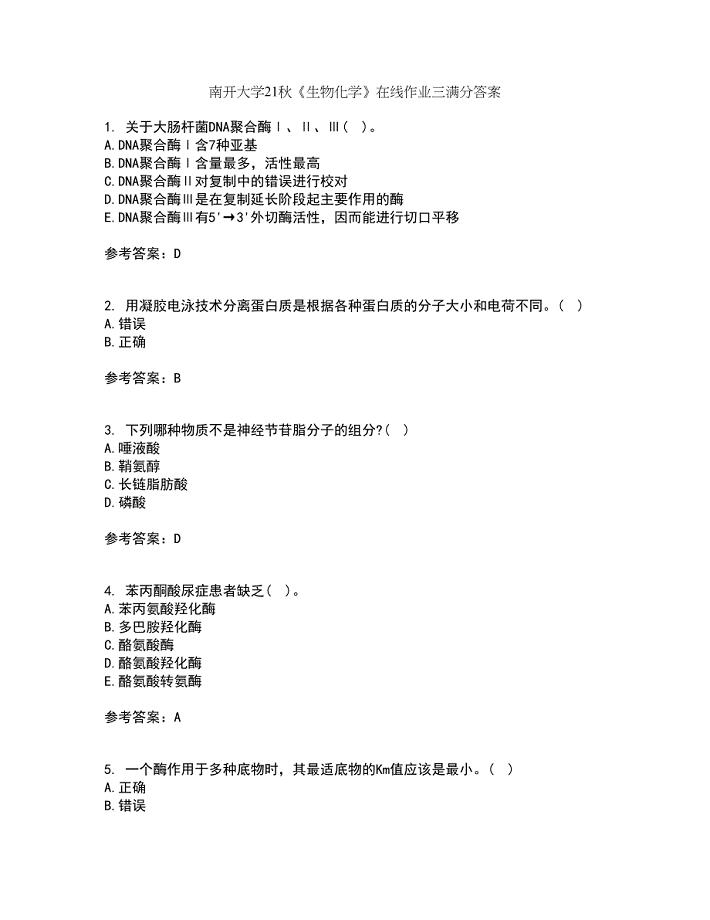 南开大学21秋《生物化学》在线作业三满分答案

1. 关于大肠杆菌DNA聚合酶Ⅰ、Ⅱ、Ⅲ( )。
A.DNA聚合酶Ⅰ含7种亚基
B.DNA聚合酶Ⅰ含量最多，活性最高
C.DNA聚合酶Ⅱ对复制中的错误进行校对
D.DNA聚合酶Ⅲ是在复制延长阶段起主要作用的酶
E.DNA聚合酶Ⅲ有5'→3'外切酶活性，因而能进行切口平移

参考答案：D

2. 用凝胶电泳技术分离蛋白质是根据各种蛋白质的分子大小和电荷不同。( )
A.错误
B.正确

参考答案：B

3. 下列哪种物质不是神经节苷脂分子的组分?( )
A.唾液酸
B.鞘氨醇
C.长链脂肪酸
D.磷酸

参考答案：D

4. 苯丙酮酸尿症患者缺乏( )。
A.苯丙氨酸羟化酶
B.多巴胺羟化酶
C.酪氨酸酶
D.酪氨酸羟化酶
E.酪氨酸转氨酶

参考答案：A

5. 一个酶作用于多种底物时，其最适底物的Km值应该是最小。( )
A.正确
B.错误